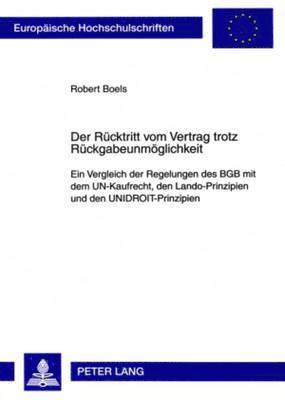 Europäische Hochschulschriften

Robert Boels

Der Rücktritt vom Vertrag trotz Rückgabeunmöglichkeit

Ein Vergleich der Regelungen des BGB mit dem UN-Kaufrecht, den Lando-Prinzipien und den UNIDROIT-Prinzipien

PETER LANG